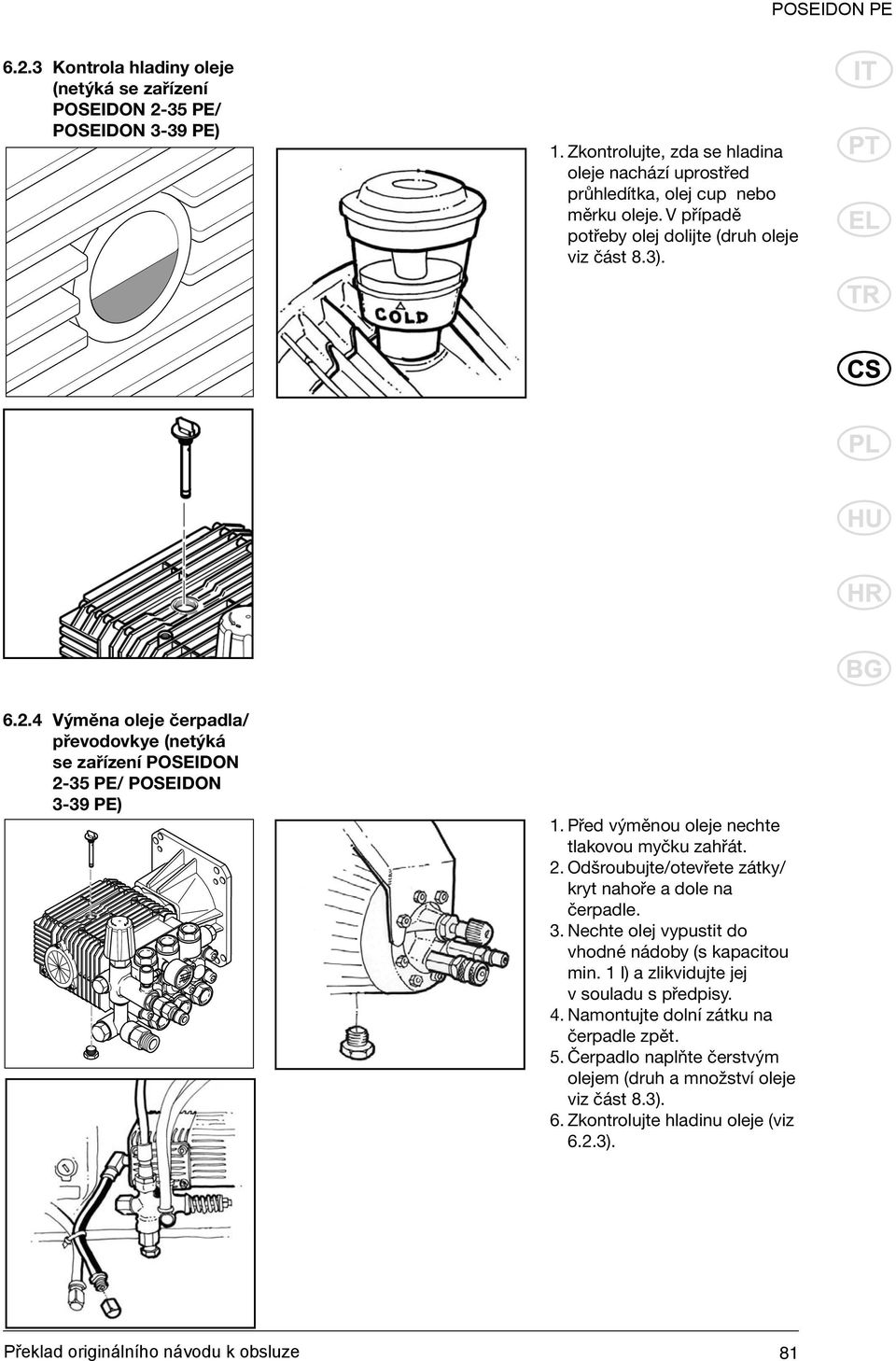 POSEIDON PE

6.2.3 Kontrola hladiny oleje (netýká se zařízení POSEIDON 2-35 PE/ POSEIDON 3-39 PE)

1. Zkontrolujte, zda se hladina oleje nachází uprostřed průhledítka, olej cup nebo měrku oleje. V případě potřeby olej dolijte (druh oleje viz část 8.3).

COLD

IT
PT
EL
TR
CS
PL
HU
HR
BG

6.2.4 Výměna oleje čerpadla/ převodovkye (netýká se zařízení POSEIDON 2-35 PE/ POSEIDON 3-39 PE)

1. Před výměnou oleje nechte tlakovou myčku zahřát.
2. Odšroubujte/otevřete zátky/ kryt nahoře a dole na čerpadle.
3. Nechte olej vypustit do vhodné nádoby (s kapacitou min. 1 l) a zlikvidujte jej v souladu s předpisy.
4. Namontujte dolní zátku na čerpadle zpět.
5. Čerpadlo naplňte čerstvým olejem (druh a množství oleje viz část 8.3).
6. Zkontrolujte hladinu oleje (viz 6.2.3).

Překlad originálního návodu k obsluze
81